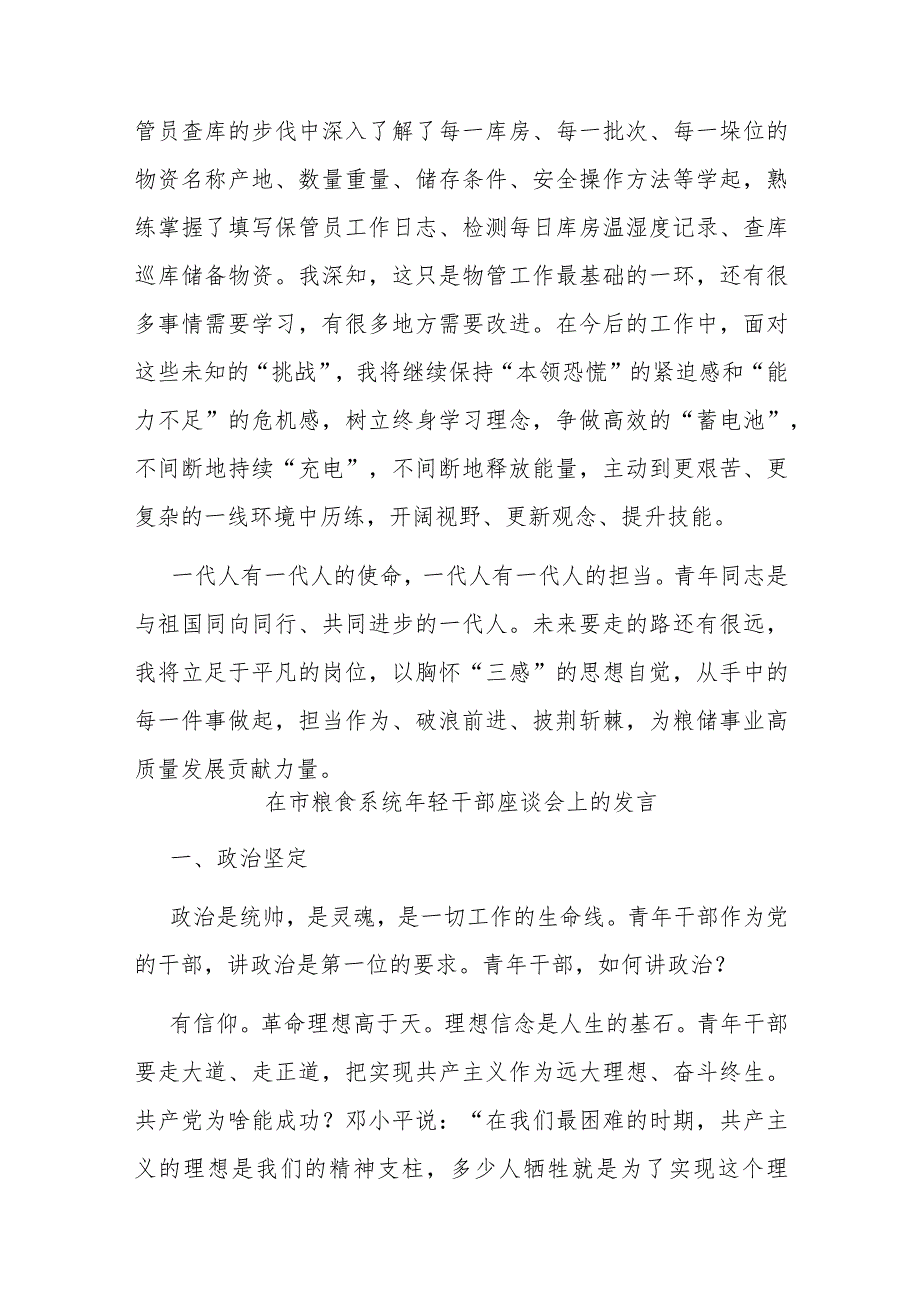 管员查库的步伐中深入了解了每一库房、每一批次、每一垛位的物资名称产地、数量重量、储存条件、安全操作方法等学起，熟练掌握了填写保管员工作日志、检测每日库房温湿度记录、查库巡库储备物资。我深知，这只是物管工作最基础的一环，还有很多事情需要学习，有很多地方需要改进。在今后的工作中，面对这些未知的“挑战”，我将继续保持“本领恐慌”的紧迫感和“能力不足”的危机感，树立终身学习理念，争做高效的“蓄电池”，不间断地持续“充电”，不间断地释放能量，主动到更艰苦、更复杂的一线环境中历练，开阔视野、更新观念、提升技能。

一代人有一代人的使命，一代人有一代人的担当。青年同志是与祖国同向同行、共同进步的一代人。未来要走的路还有很远，我将立足于平凡的岗位，以胸怀“三感”的思想自觉，从手中的每一件事做起，担当作为、破浪前进、披荆斩棘，为粮储事业高质量发展贡献力量。

在市粮食系统年轻干部座谈会上的发言

一、政治坚定

政治是统帅，是灵魂，是一切工作的生命线。青年干部作为党的干部，讲政治是第一位的要求。青年干部，如何讲政治？

有信仰。革命理想高于天。理想信念是人生的基石。青年干部要走大道、走正道，把实现共产主义作为远大理想、奋斗终生。共产党为啥能成功？邓小平说：“在我们最困难的时期，共产主义的理想是我们的精神支柱，多少人牺牲就是为了实现这个理